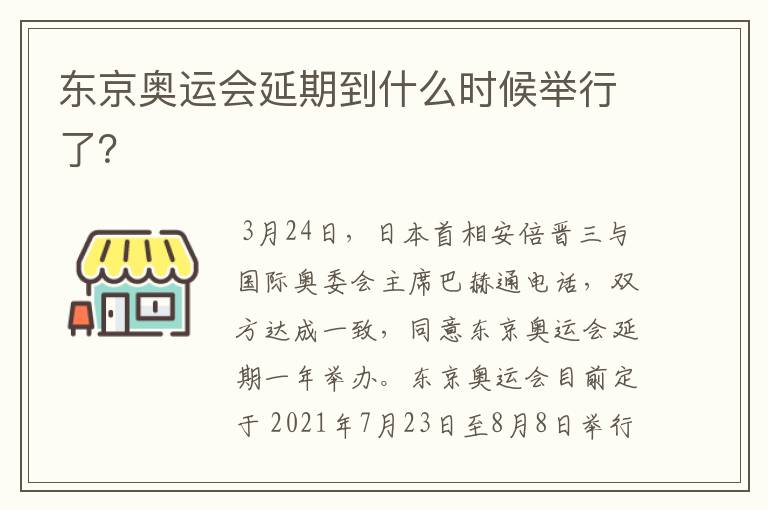 东京奥运会延期到什么时候举行了?

3月24日，日本首相安倍晋三与国际奥委会主席巴赫通电话，双方达成一致，同意东京奥运会延期一年举办。东京奥运会目前定于2021年7月23日至8月8日举行